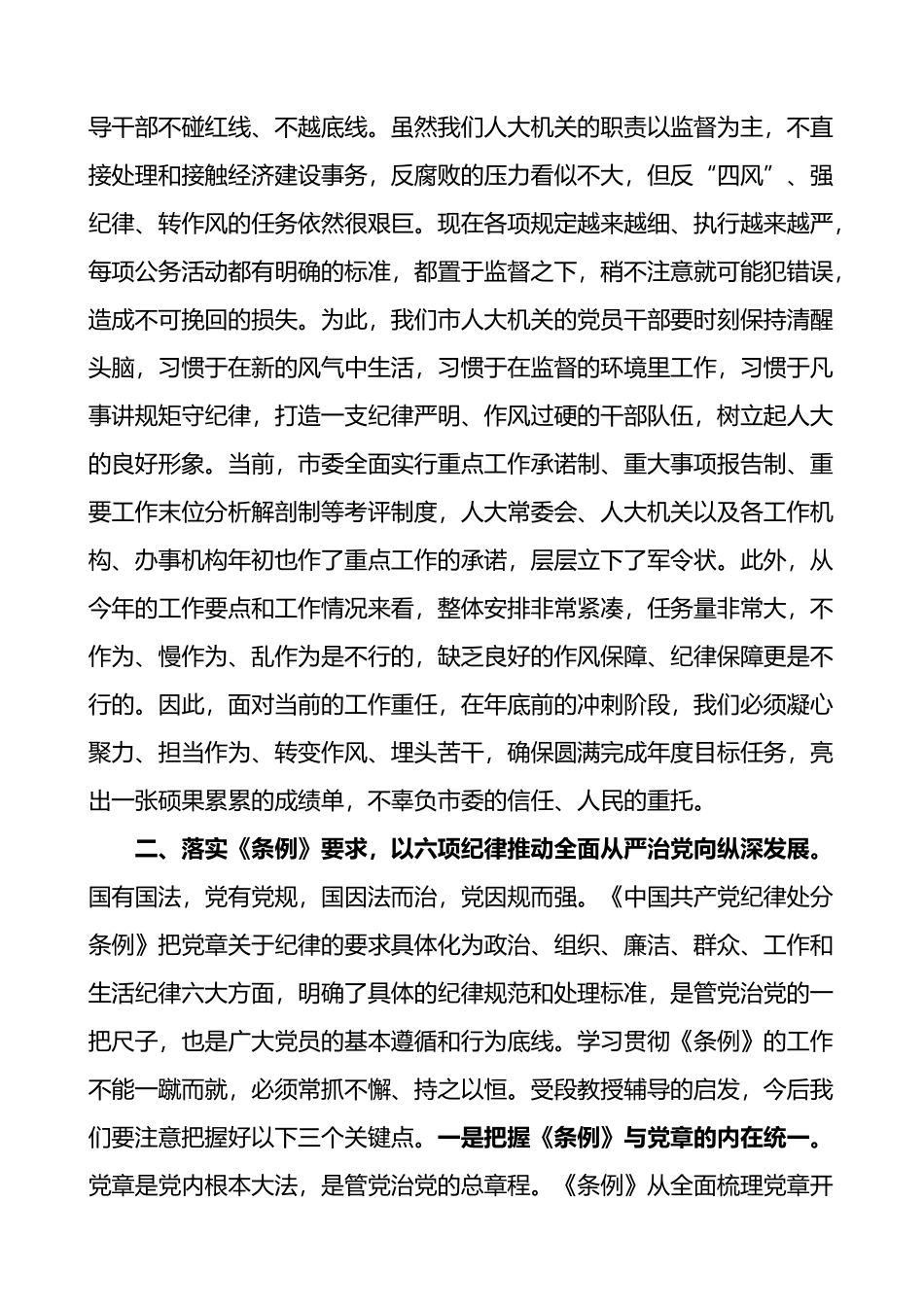 导干部不碰红线、不越底线。虽然我们人大机关的职责以监督为主，不直接处理和接触经济建设事务，反腐败的压力看似不大，但反“四风”、强纪律、转作风的任务依然很艰巨。现在各项规定越来越细、执行越来越严，每项公务活动都有明确的标准，都置于监督之下，稍不注意就可能犯错误，造成不可挽回的损失。为此，我们市人大机关的党员干部要时刻保持清醒头脑，习惯于在新的风气中生活，习惯于在监督的环境里工作，习惯于凡事讲规矩守纪律，打造一支纪律严明、作风过硬的干部队伍，树立起人大的良好形象。当前，市委全面实行重点工作承诺制、重大事项报告制、重要工作末位分析解剖制等考评制度，人大常委会、人大机关以及各工作机构、办事机构年初也作了重点工作的承诺，层层立下了军令状。此外，从今年的工作要点和工作情况来看，整体安排非常紧凑，任务量非常大，不作为、慢作为、乱作为是不行的，缺乏良好的作风保障、纪律保障更是不行的。因此，面对当前的工作重任，在年底前的冲刺阶段，我们必须凝心聚力、担当作为、转变作风、埋头苦干，确保圆满完成年度目标任务，亮出一张硕果累累的成绩单，不辜负市委的信任、人民的重托。

二、落实《条例》要求，以六项纪律推动全面从严治党向纵深发展。国有国法，党有党规，国因法而治，党因规而强。《中国共产党纪律处分条例》把党章关于纪律的要求具体化为政治、组织、廉洁、群众、工作和生活纪律六大方面，明确了具体的纪律规范和处理标准，是管党治党的一把尺子，也是广大党员的基本遵循和行为底线。学习贯彻《条例》的工作不能一蹴而就，必须常抓不懈、持之以恒。受段教授辅导的启发，今后我们要注意把握好以下三个关键点。一是把握《条例》与党章的内在统一。党章是党内根本大法，是管党治党的总章程。《条例》从全面梳理党章开